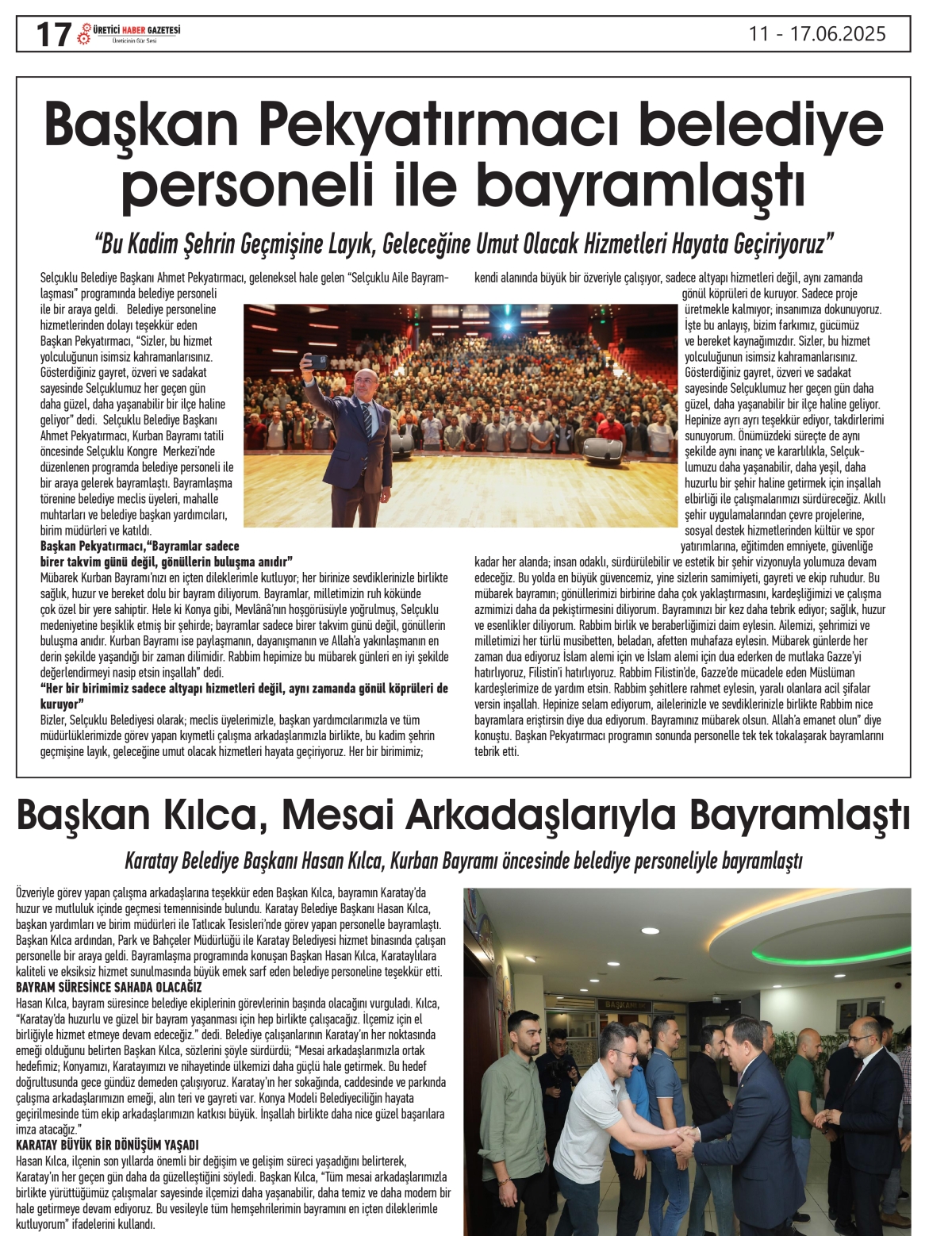 17 ÜRETİCİ HABER GAZETESİ
Üreticinin Gür Sesi

11 - 17.06.2025

Başkan Pekyatırmacı belediye personeli ile bayramlaştı

"Bu Kadim Şehrin Geçmişine Layık, Geleceğine Umut Olacak Hizmetleri Hayata Geçiriyoruz"

Selçuklu Belediye Başkanı Ahmet Pekyatırmacı, geleneksel hale gelen "Selçuklu Aile Bayramlaşması" programında belediye personeli ile bir araya geldi. Belediye personeline hizmetlerinden dolayı teşekkür eden Başkan Pekyatırmacı, "Sizler, bu hizmet yolculuğunun isimsiz kahramanlarısınız. Gösterdiğiniz gayret, özveri ve sadakat sayesinde Selçuklumuz her geçen gün daha güzel, daha yaşanabilir bir ilçe haline geliyor" dedi. Selçuklu Belediye Başkanı Ahmet Pekyatırmacı, Kurban Bayramı tatili öncesinde Selçuklu Kongre Merkezi'nde düzenlenen programda belediye personeli ile bir araya gelerek bayramlaştı. Bayramlaşma törenine belediye meclis üyeleri, mahalle muhtarları ve belediye başkan yardımcıları, birim müdürleri ve katıldı.

Başkan Pekyatırmacı,"Bayramlar sadece birer takvim günü değil, gönüllerin buluşma anıdır"

Mübarek Kurban Bayramı'nızı en içten dileklerimle kutluyor; her birinize sevdiklerinizle birlikte sağlık, huzur ve bereket dolu bir bayram diliyorum. Bayramlar, milletimizin ruh kökünde çok özel bir yere sahiptir. Hele ki Konya gibi, Mevlânâ'nın hoşgörüsüyle yoğrulmuş, Selçuklu medeniyetine beşiklik etmiş bir şehirde; bayramlar sadece birer takvim günü değil, gönüllerin buluşma anıdır. Kurban Bayramı ise paylaşmanın, dayanışmanın ve Allah'a yakınlaşmanın en derin şekilde yaşandığı bir zaman dilimidir. Rabbim hepimize bu mübarek günleri en iyi şekilde değerlendirmeyi nasip etsin inşallah" dedi.

"Her bir birimimiz sadece altyapı hizmetleri değil, aynı zamanda gönül köprüleri de kuruyor"

Bizler, Selçuklu Belediyesi olarak; meclis üyelerimizle, başkan yardımcılarımızla ve tüm müdürlüklerimizde görev yapan kıymetli çalışma arkadaşlarımızla birlikte, bu kadim şehrin geçmişine layık, geleceğine umut olacak hizmetleri hayata geçiriyoruz. Her bir birimimiz; kendi alanında büyük bir özveriyle çalışıyor, sadece altyapı hizmetleri değil, aynı zamanda gönül köprüleri de kuruyor. Sadece proje üretmekle kalmıyor; insanımıza dokunuyoruz. İşte bu anlayış, bizim farkımız, gücümüz ve bereket kaynağımızdır. Sizler, bu hizmet yolculuğunun isimsiz kahramanlarısınız. Gösterdiğiniz gayret, özveri ve sadakat sayesinde Selçuklumuz her geçen gün daha güzel, daha yaşanabilir bir ilçe haline geliyor. Hepinize ayrı ayrı teşekkür ediyor, takdirlerimi sunuyorum. Önümüzdeki süreçte de aynı şekilde aynı inanç ve kararlılıkla, Selçuklumuzu daha yaşanabilir, daha yeşil, daha huzurlu bir şehir haline getirmek için inşallah elbirliği ile çalışmalarımızı sürdüreceğiz. Akıllı şehir uygulamalarından çevre projelerine, sosyal destek hizmetlerinden kültür ve spor yatırımlarına, eğitimden emniyete, güvenliğe kadar her alanda; insan odaklı, sürdürülebilir ve estetik bir şehir vizyonuyla yolumuza devam edeceğiz. Bu yolda en büyük güvencemiz, yine sizlerin samimiyeti, gayreti ve ekip ruhudur. Bu mübarek bayramın; gönüllerimizi birbirine daha çok yaklaştırmasını, kardeşliğimizi ve çalışma azmimizi daha da pekiştirmesini diliyorum. Bayramınızı bir kez daha tebrik ediyor; sağlık, huzur ve esenlikler diliyorum. Rabbim birlik ve beraberliğimizi daim eylesin. Ailemizi, şehrimizi ve milletimizi her türlü musibetten, beladan, afetten muhafaza eylesin. Mübarek günlerde her zaman dua ediyoruz İslam alemi için ve İslam alemi için dua ederken de mutlaka Gazze'yi hatırlıyoruz, Filistin'i hatırlıyoruz. Rabbim Filistin'de, Gazze'de mücadele eden Müslüman kardeşlerimize de yardım etsin. Rabbim şehitlere rahmet eylesin, yaralı olanlara acil şifalar versin inşallah. Hepinize selam ediyorum, ailelerinizle ve sevdiklerinizle birlikte Rabbim nice bayramlara eriştirsin diye dua ediyorum. Bayramınız mübarek olsun. Allah'a emanet olun" diye konuştu. Başkan Pekyatırmacı programın sonunda personelle tek tek tokalaşarak bayramlarını tebrik etti.

Başkan Kılca, Mesai Arkadaşlarıyla Bayramlaştı

Karatay Belediye Başkanı Hasan Kılca, Kurban Bayramı öncesinde belediye personeliyle bayramlaştı

Özveriyle görev yapan çalışma arkadaşlarına teşekkür eden Başkan Kılca, bayramın Karatay'da huzur ve mutluluk içinde geçmesi temennisinde bulundu. Karatay Belediye Başkanı Hasan Kılca, başkan yardımları ve birim müdürleri ile Tatlıcak Tesisleri'nde görev yapan personelle bayramlaştı. Başkan Kılca ardından, Park ve Bahçeler Müdürlüğü ile Karatay Belediyesi hizmet binasında çalışan personelle bir araya geldi. Bayramlaşma programında konuşan Başkan Hasan Kılca, Karataylılara kaliteli ve eksiksiz hizmet sunulmasında büyük emek sarf eden belediye personeline teşekkür etti.

BAYRAM SÜRESİNCE SAHADA OLACAĞIZ

Hasan Kılca, bayram süresince belediye ekiplerinin görevlerinin başında olacağını vurguladı. Kılca, "Karatay'da huzurlu ve güzel bir bayram yaşanması için hep birlikte çalışacağız. İlçemiz için el birliğiyle hizmet etmeye devam edeceğiz." dedi. Belediye çalışanlarının Karatay'ın her noktasında emeği olduğunu belirten Başkan Kılca, sözlerini şöyle sürdürdü; "Mesai arkadaşlarımızla ortak hedefimiz; Konyamızı, Karatayımızı ve nihayetinde ülkemizi daha güçlü hale getirmek. Bu hedef doğrultusunda gece gündüz demeden çalışıyoruz. Karatay'ın her sokağında, caddesinde ve parkında çalışma arkadaşlarımızın emeği, alın teri ve gayreti var. Konya Modeli Belediyeciliğin hayata geçirilmesinde tüm ekip arkadaşlarımızın katkısı büyük. İnşallah birlikte daha nice güzel başarılara imza atacağız."

KARATAY BÜYÜK BİR DÖNÜŞÜM YAŞADI

Hasan Kılca, ilçenin son yıllarda önemli bir değişim ve gelişim süreci yaşadığını belirterek, Karatay'ın her geçen gün daha da güzelleştiğini söyledi. Başkan Kılca, "Tüm mesai arkadaşlarımızla birlikte yürüttüğümüz çalışmalar sayesinde ilçemizi daha yaşanabilir, daha temiz ve daha modern bir hale getirmeye devam ediyoruz. Bu vesileyle tüm hemşehrilerimin bayramını en içten dileklerimle kutluyorum" ifadelerini kullandı.

BAŞKANLIK